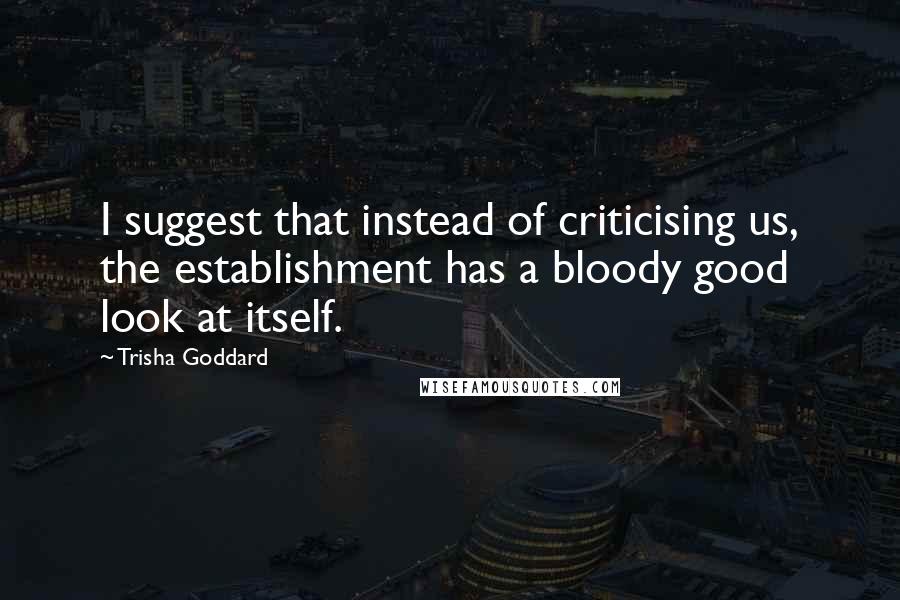 I suggest that instead of criticising us, the establishment has a bloody good look at itself.

~Trisha Goddard

WISEFAMOUSQUOTES.COM